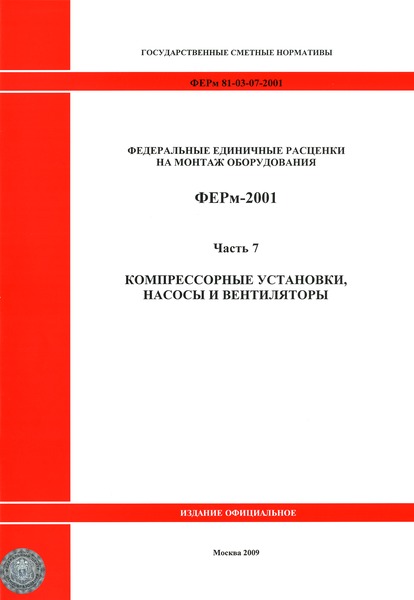 ГОСУДАРСТВЕННЫЕ СМЕТНЫЕ НОРМАТИВЫ

ФЕРм 81-03-07-2001

ФЕДЕРАЛЬНЫЕ ЕДИНИЧНЫЕ РАСЦЕНКИ НА МОНТАЖ ОБОРУДОВАНИЯ

ФЕРм-2001

Часть 7

КОМПРЕССОРНЫЕ УСТАНОВКИ, НАСОСЫ И ВЕНТИЛЯТОРЫ

ИЗДАНИЕ ОФИЦИАЛЬНОЕ

Москва 2009